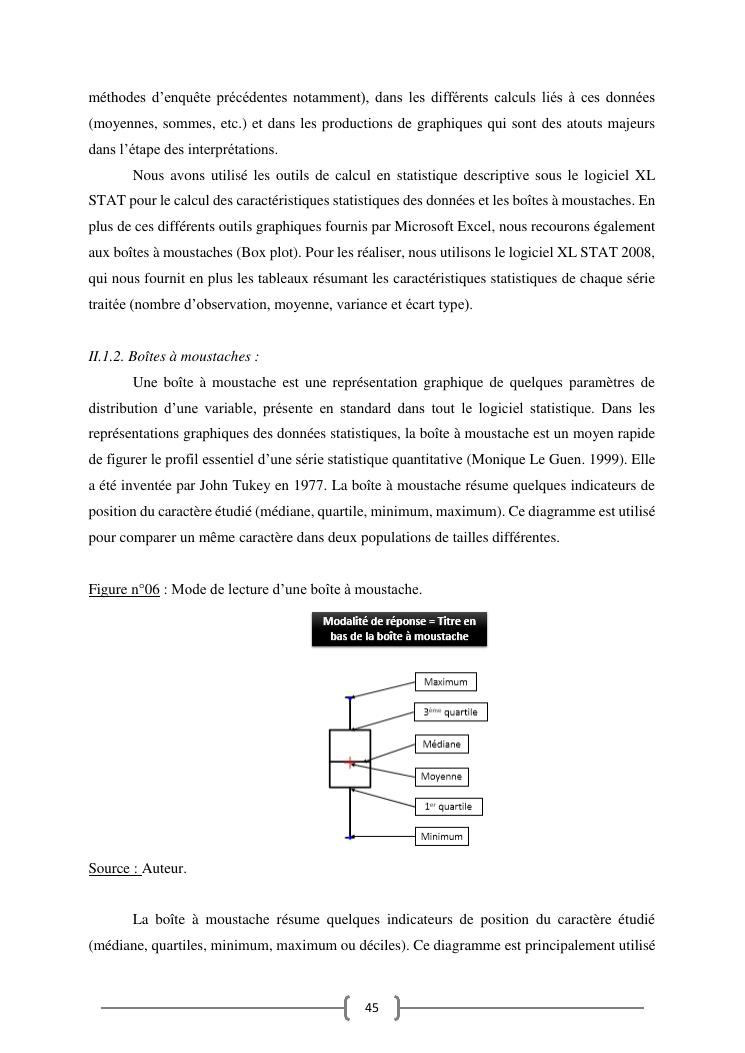 méthodes d'enquête précédentes notamment), dans les différents calculs liés à ces données (moyennes, sommes, etc.) et dans les productions de graphiques qui sont des atouts majeurs dans l'étape des interprétations.

Nous avons utilisé les outils de calcul en statistique descriptive sous le logiciel XL STAT pour le calcul des caractéristiques statistiques des données et les boîtes à moustaches. En plus de ces différents outils graphiques fournis par Microsoft Excel, nous recourons également aux boîtes à moustaches (Box plot). Pour les réaliser, nous utilisons le logiciel XL STAT 2008, qui nous fournit en plus les tableaux résumant les caractéristiques statistiques de chaque série traitée (nombre d'observation, moyenne, variance et écart type).

II.1.2. Boîtes à moustaches :

Une boîte à moustache est une représentation graphique de quelques paramètres de distribution d'une variable, présente en standard dans tout le logiciel statistique. Dans les représentations graphiques des données statistiques, la boîte à moustache est un moyen rapide de figurer le profil essentiel d'une série statistique quantitative (Monique Le Guen. 1999). Elle a été inventée par John Tukey en 1977. La boîte à moustache résume quelques indicateurs de position du caractère étudié (médiane, quartile, minimum, maximum). Ce diagramme est utilisé pour comparer un même caractère dans deux populations de tailles différentes.

Figure n°06 : Mode de lecture d'une boîte à moustache.

Modalité de réponse = Titre en bas de la boîte à moustache

Maximum

3ème quartile

Médiane

Moyenne

1er quartile

Minimum

Source : Auteur.

La boîte à moustache résume quelques indicateurs de position du caractère étudié (médiane, quartiles, minimum, maximum ou déciles). Ce diagramme est principalement utilisé

45